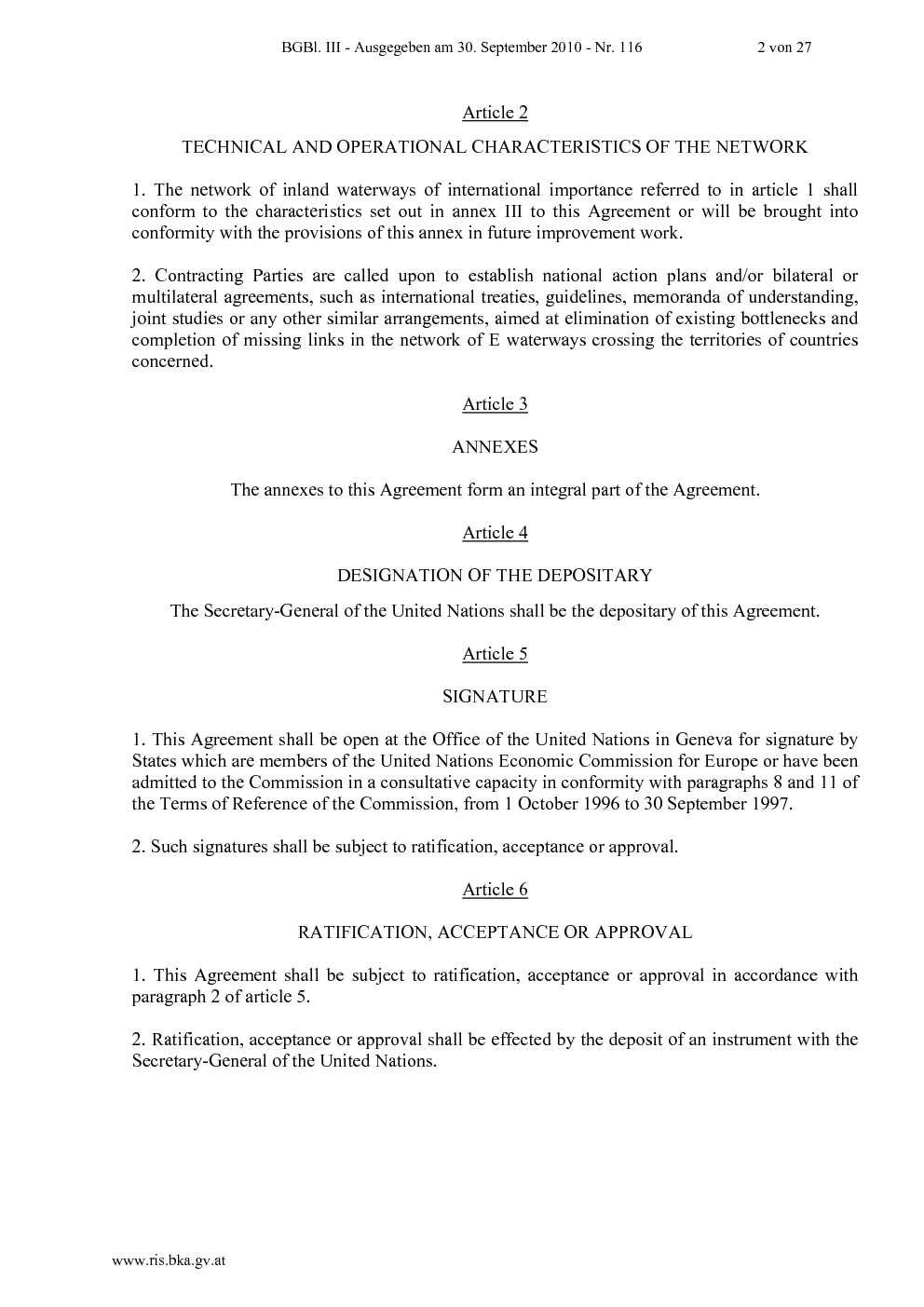 BGBl. III - Ausgegeben am 30. September 2010 - Nr. 116 2 von 27

Article 2

TECHNICAL AND OPERATIONAL CHARACTERISTICS OF THE NETWORK

1. The network of inland waterways of international importance referred to in article 1 shall conform to the characteristics set out in annex III to this Agreement or will be brought into conformity with the provisions of this annex in future improvement work.

2. Contracting Parties are called upon to establish national action plans and/or bilateral or multilateral agreements, such as international treaties, guidelines, memoranda of understanding, joint studies or any other similar arrangements, aimed at elimination of existing bottlenecks and completion of missing links in the network of E waterways crossing the territories of countries concerned.

Article 3

ANNEXES

The annexes to this Agreement form an integral part of the Agreement.

Article 4

DESIGNATION OF THE DEPOSITARY

The Secretary-General of the United Nations shall be the depositary of this Agreement.

Article 5

SIGNATURE

1. This Agreement shall be open at the Office of the United Nations in Geneva for signature by States which are members of the United Nations Economic Commission for Europe or have been admitted to the Commission in a consultative capacity in conformity with paragraphs 8 and 11 of the Terms of Reference of the Commission, from 1 October 1996 to 30 September 1997.

2. Such signatures shall be subject to ratification, acceptance or approval.

Article 6

RATIFICATION, ACCEPTANCE OR APPROVAL

1. This Agreement shall be subject to ratification, acceptance or approval in accordance with paragraph 2 of article 5.

2. Ratification, acceptance or approval shall be effected by the deposit of an instrument with the Secretary-General of the United Nations.

www.ris.bka.gv.at